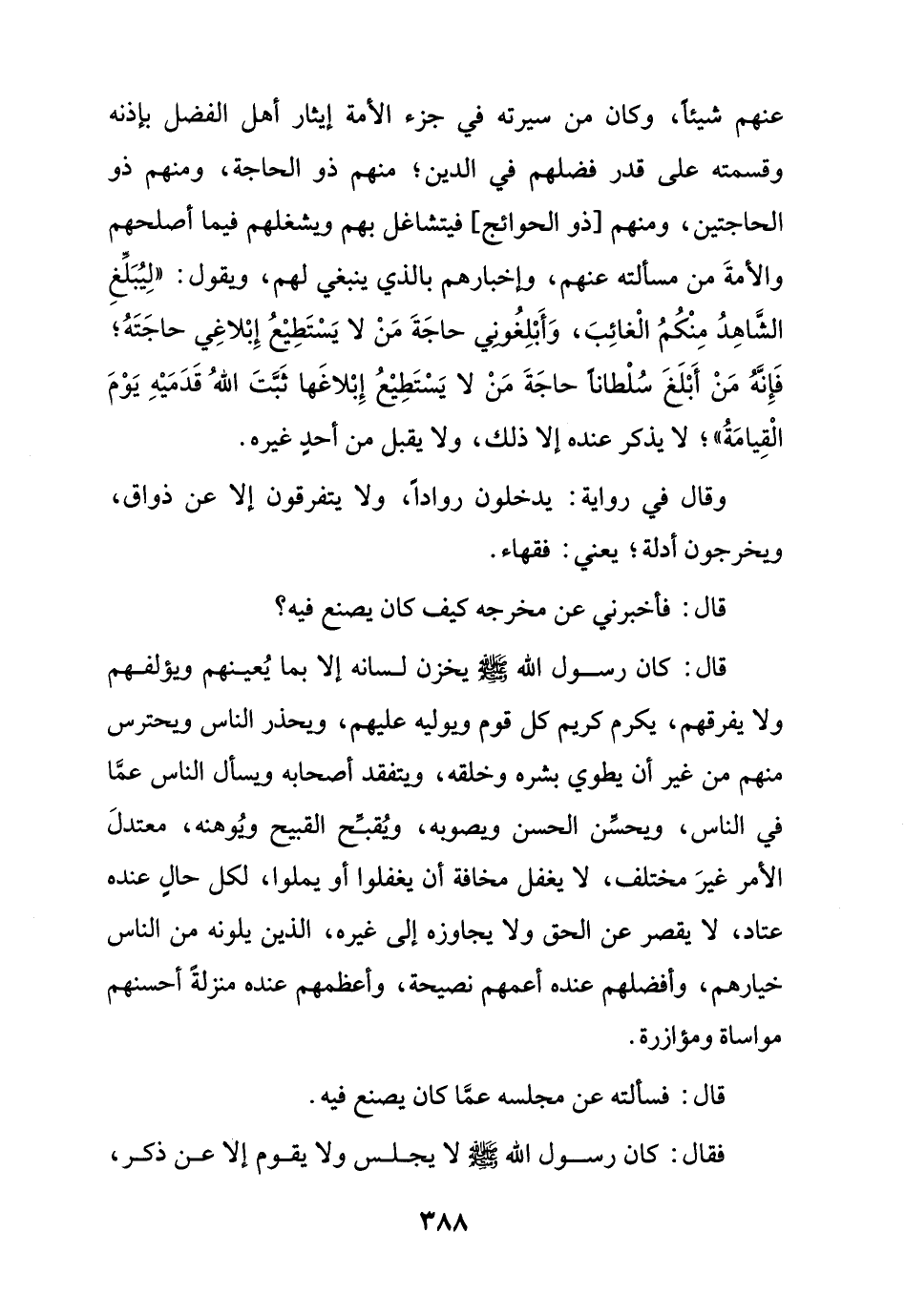 عنهم شيئاً، وكان من سيرته في جزء الأمة إيثار أهل الفضل بإذنه وقسمته على قدر فضلهم في الدين؛ منهم ذو الحاجة، ومنهم ذو الحاجتين، ومنهم [ذو الحوائج] فيتشاغل بهم ويشغلهم فيما أصلحهم والأمةَ من مسألته عنهم، وإخبارهم بالذي ينبغي لهم، ويقول: «لِيُبَلِّغِ الشَّاهِدُ مِنْكُمُ الْغائِبَ، وَأَبْلِغُوني حاجَةَ مَنْ لا يَسْتَطِيْعُ إِبْلاغِي حاجَتَهُ؛ فَإِنَّهُ مَنْ أَبْلَغَ سُلْطاناً حاجَةَ مَنْ لا يَسْتَطِيْعُ إِبْلاغَها ثَبَّتَ اللهُ قَدَمَيْهِ يَوْمَ الْقِيامَةُ»؛ لا يذكر عنده إلا ذلك، ولا يقبل من أحدٍ غيره.

وقال في رواية: يدخلون رواداً، ولا يتفرقون إلا عن ذواق، ويخرجون أدلة؛ يعني: فقهاء.

قال: فأخبرني عن مخرجه كيف كان يصنع فيه؟

قال: كان رسول الله ﷺ يخزن لسانه إلا بما يُعينهم ويؤلفهم ولا يفرقهم، يكرم كريم كل قوم ويوليه عليهم، ويحذر الناس ويحترس منهم من غير أن يطوي بشره وخلقه، ويتفقد أصحابه ويسأل الناس عمَّا في الناس، ويحسِّن الحسن ويصوبه، ويُقبِّح القبيح ويُوهنه، معتدلَ الأمر غيرَ مختلف، لا يغفل مخافة أن يغفلوا أو يملوا، لكل حالٍ عنده عتاد، لا يقصر عن الحق ولا يجاوزه إلى غيره، الذين يلونه من الناس خيارهم، وأفضلهم عنده أعمهم نصيحة، وأعظمهم عنده منزلةً أحسنهم مواساة ومؤازرة.

قال: فسألته عن مجلسه عمَّا كان يصنع فيه.

فقال: كان رسول الله ﷺ لا يجلس ولا يقوم إلا عن ذكر،

٣٨٨